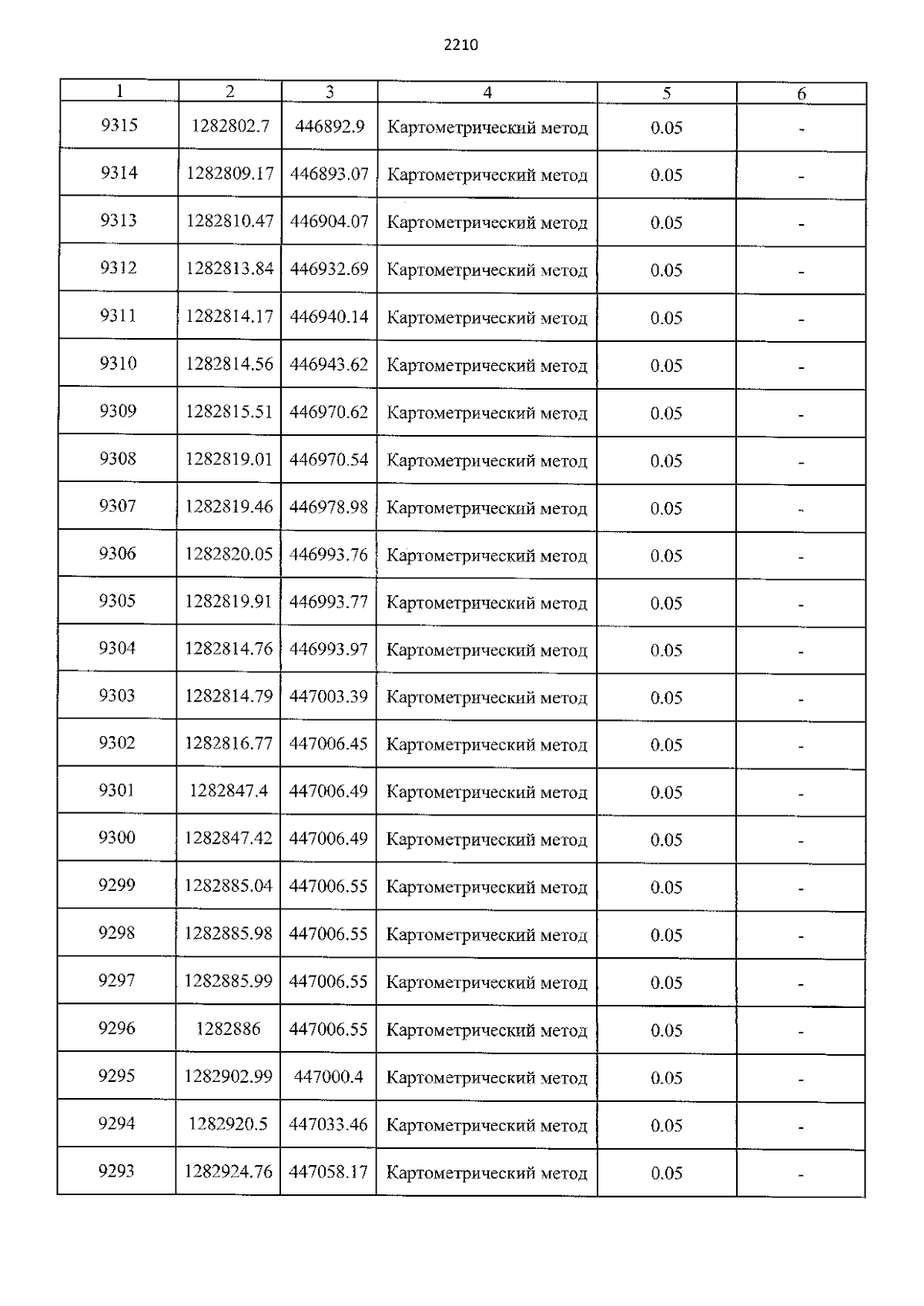 2210

| 1 | 2 | 3 | 4 | 5 | 6 |
|---|---|---|---|---|---|
| 9315 | 1282802.7 | 446892.9 | Картометрический метод | 0.05 | - |
| 9314 | 1282809.17 | 446893.07 | Картометрический метод | 0.05 | - |
| 9313 | 1282810.47 | 446904.07 | Картометрический метод | 0.05 | - |
| 9312 | 1282813.84 | 446932.69 | Картометрический метод | 0.05 | - |
| 9311 | 1282814.17 | 446940.14 | Картометрический метод | 0.05 | - |
| 9310 | 1282814.56 | 446943.62 | Картометрический метод | 0.05 | - |
| 9309 | 1282815.51 | 446970.62 | Картометрический метод | 0.05 | - |
| 9308 | 1282819.01 | 446970.54 | Картометрический метод | 0.05 | - |
| 9307 | 1282819.46 | 446978.98 | Картометрический метод | 0.05 | - |
| 9306 | 1282820.05 | 446993.76 | Картометрический метод | 0.05 | - |
| 9305 | 1282819.91 | 446993.77 | Картометрический метод | 0.05 | - |
| 9304 | 1282814.76 | 446993.97 | Картометрический метод | 0.05 | - |
| 9303 | 1282814.79 | 447003.39 | Картометрический метод | 0.05 | - |
| 9302 | 1282816.77 | 447006.45 | Картометрический метод | 0.05 | - |
| 9301 | 1282847.4 | 447006.49 | Картометрический метод | 0.05 | - |
| 9300 | 1282847.42 | 447006.49 | Картометрический метод | 0.05 | - |
| 9299 | 1282885.04 | 447006.55 | Картометрический метод | 0.05 | - |
| 9298 | 1282885.98 | 447006.55 | Картометрический метод | 0.05 | - |
| 9297 | 1282885.99 | 447006.55 | Картометрический метод | 0.05 | - |
| 9296 | 1282886 | 447006.55 | Картометрический метод | 0.05 | - |
| 9295 | 1282902.99 | 447000.4 | Картометрический метод | 0.05 | - |
| 9294 | 1282920.5 | 447033.46 | Картометрический метод | 0.05 | - |
| 9293 | 1282924.76 | 447058.17 | Картометрический метод | 0.05 | - |